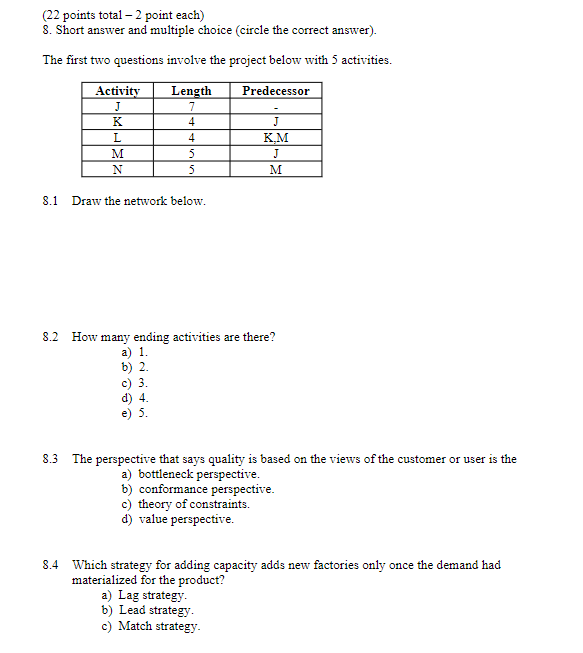 (22 points total – 2 point each)
8. Short answer and multiple choice (circle the correct answer).

The first two questions involve the project below with 5 activities.

| Activity | Length | Predecessor |
|---|---|---|
| J | 7 | - |
| K | 4 | J |
| L | 4 | K,M |
| M | 5 | J |
| N | 5 | M |

8.1 Draw the network below.

8.2 How many ending activities are there?
a) 1.
b) 2.
c) 3.
d) 4.
e) 5.

8.3 The perspective that says quality is based on the views of the customer or user is the
a) bottleneck perspective.
b) conformance perspective.
c) theory of constraints.
d) value perspective.

8.4 Which strategy for adding capacity adds new factories only once the demand had materialized for the product?
a) Lag strategy.
b) Lead strategy.
c) Match strategy.